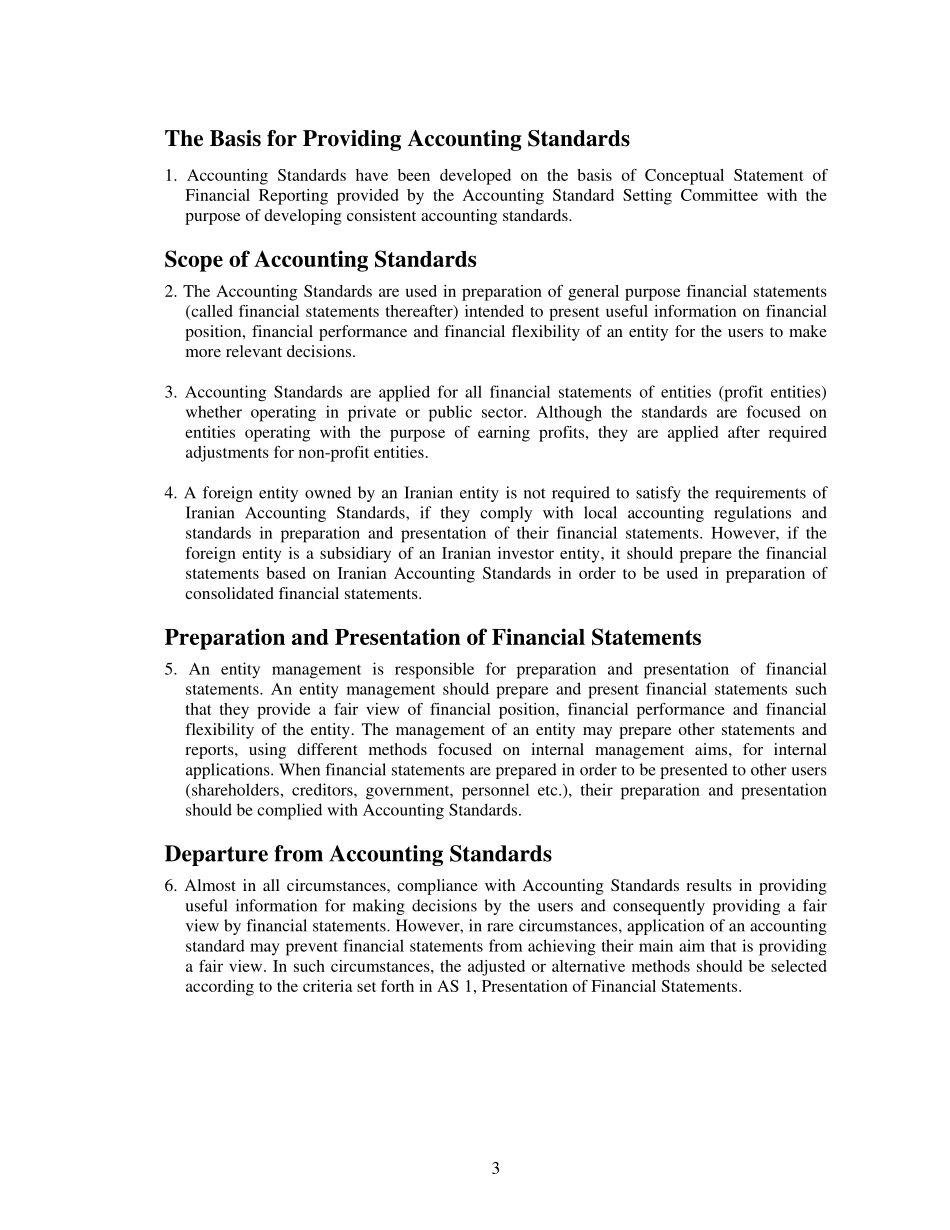 The Basis for Providing Accounting Standards

1. Accounting Standards have been developed on the basis of Conceptual Statement of Financial Reporting provided by the Accounting Standard Setting Committee with the purpose of developing consistent accounting standards.

Scope of Accounting Standards

2. The Accounting Standards are used in preparation of general purpose financial statements (called financial statements thereafter) intended to present useful information on financial position, financial performance and financial flexibility of an entity for the users to make more relevant decisions.

3. Accounting Standards are applied for all financial statements of entities (profit entities) whether operating in private or public sector. Although the standards are focused on entities operating with the purpose of earning profits, they are applied after required adjustments for non-profit entities.

4. A foreign entity owned by an Iranian entity is not required to satisfy the requirements of Iranian Accounting Standards, if they comply with local accounting regulations and standards in preparation and presentation of their financial statements. However, if the foreign entity is a subsidiary of an Iranian investor entity, it should prepare the financial statements based on Iranian Accounting Standards in order to be used in preparation of consolidated financial statements.

Preparation and Presentation of Financial Statements

5. An entity management is responsible for preparation and presentation of financial statements. An entity management should prepare and present financial statements such that they provide a fair view of financial position, financial performance and financial flexibility of the entity. The management of an entity may prepare other statements and reports, using different methods focused on internal management aims, for internal applications. When financial statements are prepared in order to be presented to other users (shareholders, creditors, government, personnel etc.), their preparation and presentation should be complied with Accounting Standards.

Departure from Accounting Standards

6. Almost in all circumstances, compliance with Accounting Standards results in providing useful information for making decisions by the users and consequently providing a fair view by financial statements. However, in rare circumstances, application of an accounting standard may prevent financial statements from achieving their main aim that is providing a fair view. In such circumstances, the adjusted or alternative methods should be selected according to the criteria set forth in AS 1, Presentation of Financial Statements.

3